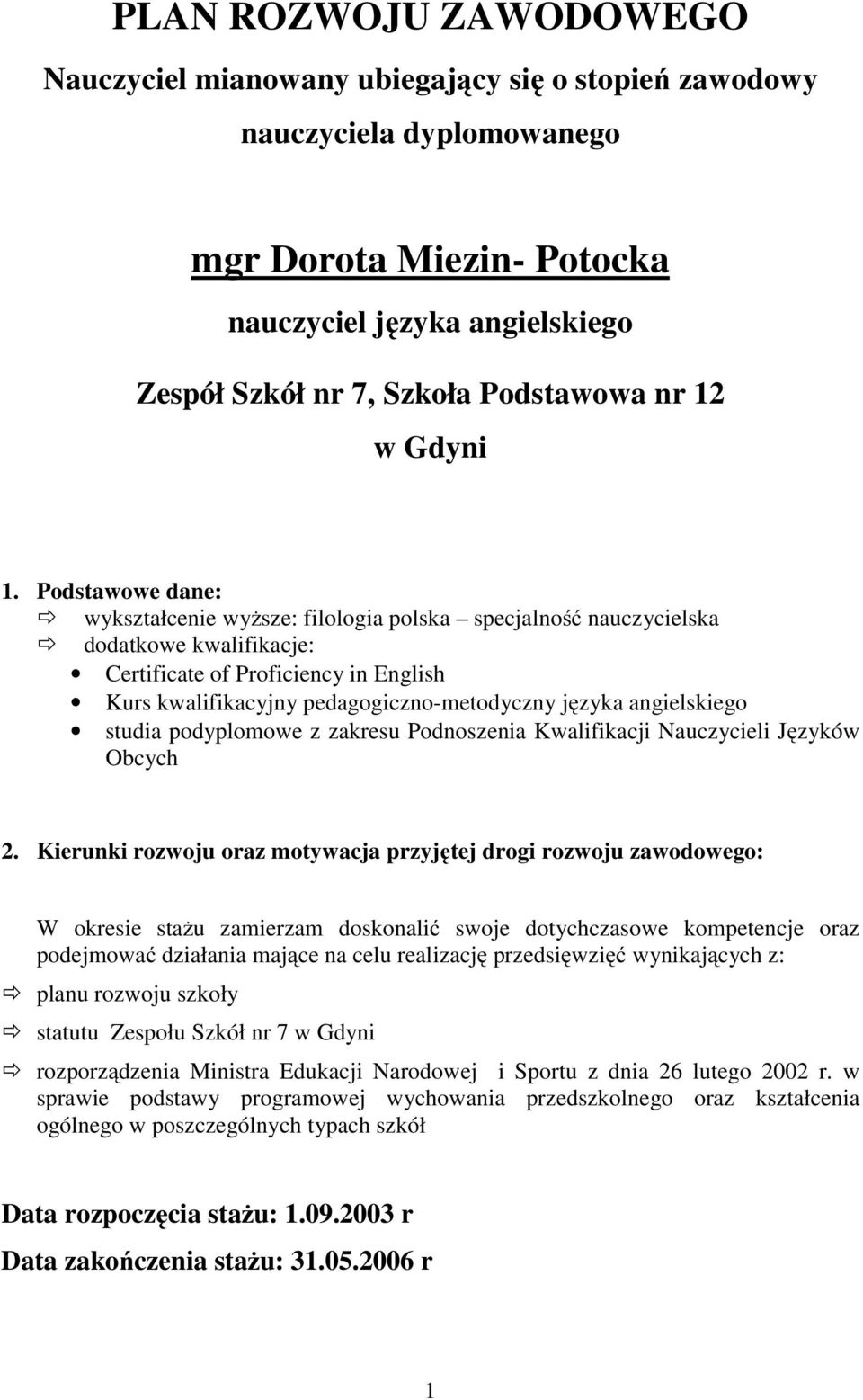 PLAN ROZWOJU ZAWODOWEGO

Nauczyciel mianowany ubiegający się o stopień zawodowy nauczyciela dyplomowanego

mgr Dorota Miezin- Potocka

nauczyciel języka angielskiego

Zespół Szkół nr 7, Szkoła Podstawowa nr 12

w Gdyni

1. Podstawowe dane:
⇨ wykształcenie wyższe: filologia polska – specjalność nauczycielska
⇨ dodatkowe kwalifikacje:
• Certificate of Proficiency in English
• Kurs kwalifikacyjny pedagogiczno-metodyczny języka angielskiego
• studia podyplomowe z zakresu Podnoszenia Kwalifikacji Nauczycieli Języków Obcych

2. Kierunki rozwoju oraz motywacja przyjętej drogi rozwoju zawodowego:

W okresie stażu zamierzam doskonalić swoje dotychczasowe kompetencje oraz podejmować działania mające na celu realizację przedsięwzięć wynikających z:

⇨ planu rozwoju szkoły

⇨ statutu Zespołu Szkół nr 7 w Gdyni

⇨ rozporządzenia Ministra Edukacji Narodowej i Sportu z dnia 26 lutego 2002 r. w sprawie podstawy programowej wychowania przedszkolnego oraz kształcenia ogólnego w poszczególnych typach szkół

Data rozpoczęcia stażu: 1.09.2003 r

Data zakończenia stażu: 31.05.2006 r

1